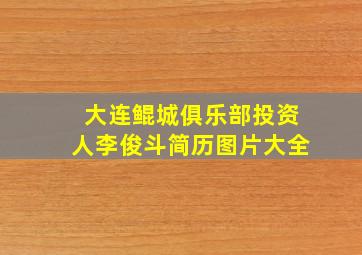 大连鲲城俱乐部投资人李俊斗简历图片大全